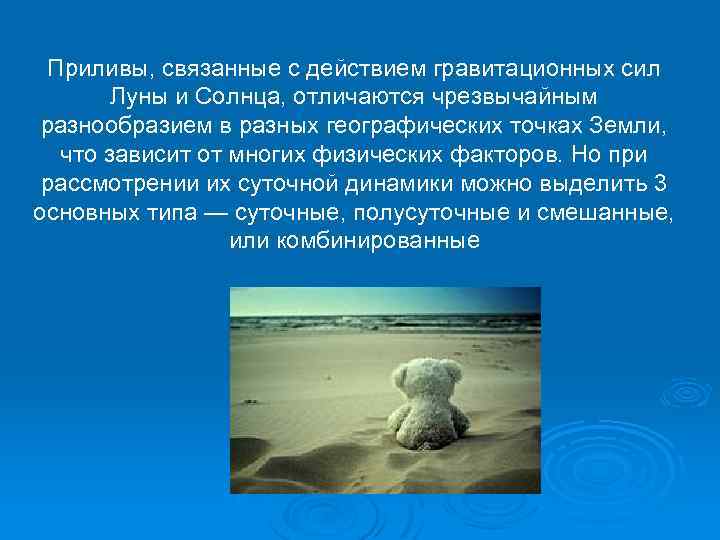 Приливы, связанные с действием гравитационных сил Луны и Солнца, отличаются чрезвычайным разнообразием в разных географических точках Земли, что зависит от многих физических факторов. Но при рассмотрении их суточной динамики можно выделить 3 основных типа — суточные, полусуточные и смешанные, или комбинированные